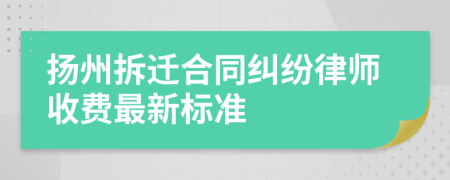 扬州拆迁合同纠纷律师收费最新标准